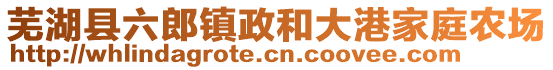 芜湖县六郎镇政和大港家庭农场
http://whlindagrote.cn.coovee.com